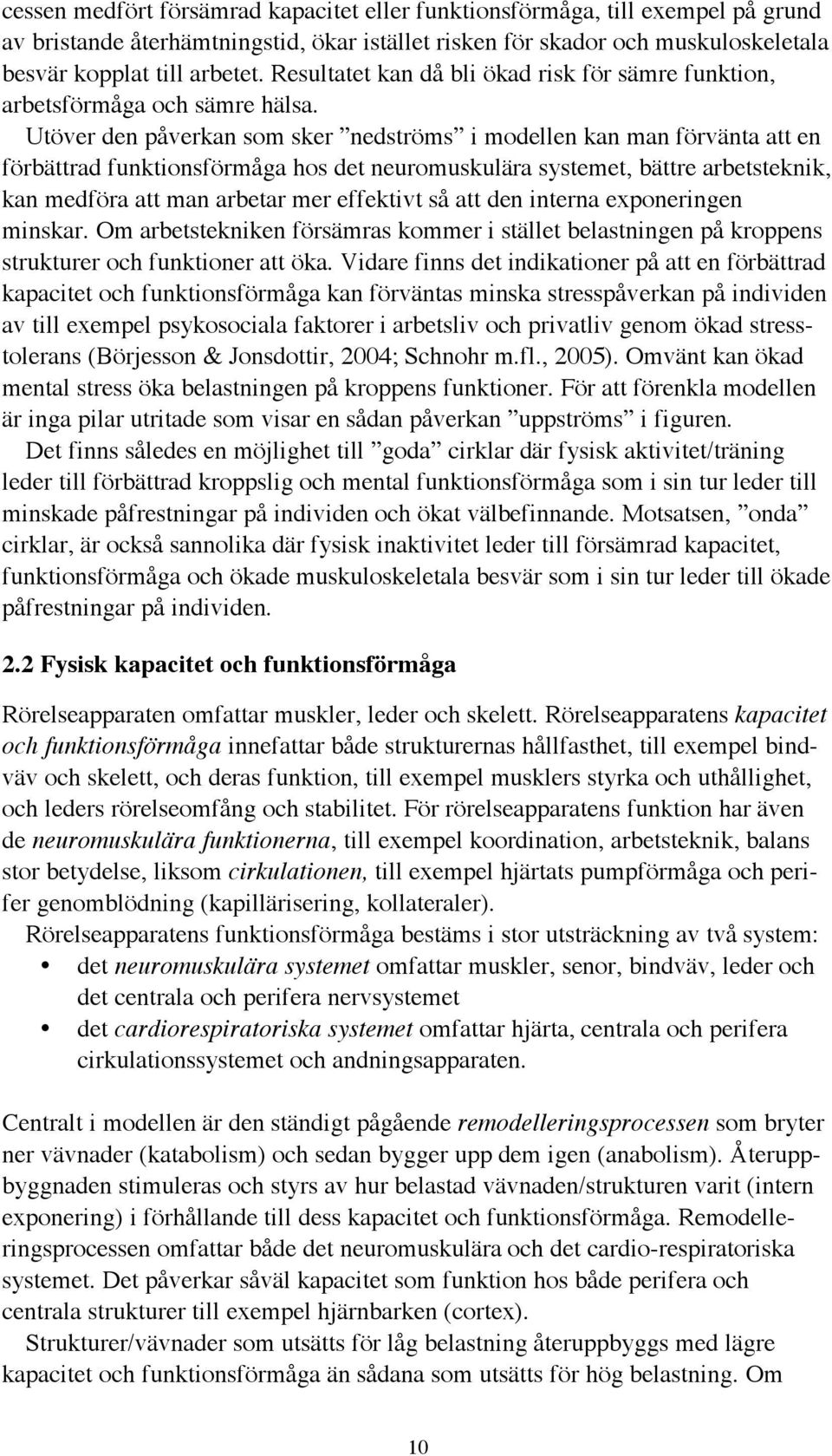 cessen medfört försämrad kapacitet eller funktionsförmåga, till exempel på grund av bristande återhämtningstid, ökar istället risken för skador och muskuloskeletala besvär kopplat till arbetet. Resultatet kan då bli ökad risk för sämre funktion, arbetsförmåga och sämre hälsa.

Utöver den påverkan som sker ”nedströms” i modellen kan man förvänta att en förbättrad funktionsförmåga hos det neuromuskulära systemet, bättre arbetsteknik, kan medföra att man arbetar mer effektivt så att den interna exponeringen minskar. Om arbetstekniken försämras kommer i stället belastningen på kroppens strukturer och funktioner att öka. Vidare finns det indikationer på att en förbättrad kapacitet och funktionsförmåga kan förväntas minska stresspåverkan på individen av till exempel psykosociala faktorer i arbetsliv och privatliv genom ökad stresstolerans (Börjesson & Jonsdottir, 2004; Schnohr m.fl., 2005). Omvänt kan ökad mental stress öka belastningen på kroppens funktioner. För att förenkla modellen är inga pilar utritade som visar en sådan påverkan ”uppströms” i figuren.

Det finns således en möjlighet till ”goda” cirklar där fysisk aktivitet/träning leder till förbättrad kroppslig och mental funktionsförmåga som i sin tur leder till minskade påfrestningar på individen och ökat välbefinnande. Motsatsen, ”onda” cirklar, är också sannolika där fysisk inaktivitet leder till försämrad kapacitet, funktionsförmåga och ökade muskuloskeletala besvär som i sin tur leder till ökade påfrestningar på individen.

2.2 Fysisk kapacitet och funktionsförmåga

Rörelseapparaten omfattar muskler, leder och skelett. Rörelseapparatens kapacitet och funktionsförmåga innefattar både strukturernas hållfasthet, till exempel bindväv och skelett, och deras funktion, till exempel musklers styrka och uthållighet, och leders rörelseomfång och stabilitet. För rörelseapparatens funktion har även de neuromuskulära funktionerna, till exempel koordination, arbetsteknik, balans stor betydelse, liksom cirkulationen, till exempel hjärtats pumpförmåga och perifer genomblödning (kapillärisering, kollateraler).

Rörelseapparatens funktionsförmåga bestäms i stor utsträckning av två system:
• det neuromuskulära systemet omfattar muskler, senor, bindväv, leder och det centrala och perifera nervsystemet
• det cardiorespiratoriska systemet omfattar hjärta, centrala och perifera cirkulationssystemet och andningsapparaten.

Centralt i modellen är den ständigt pågående remodelleringsprocessen som bryter ner vävnader (katabolism) och sedan bygger upp dem igen (anabolism). Återuppbyggnaden stimuleras och styrs av hur belastad vävnaden/strukturen varit (intern exponering) i förhållande till dess kapacitet och funktionsförmåga. Remodelleringsprocessen omfattar både det neuromuskulära och det cardio-respiratoriska systemet. Det påverkar såväl kapacitet som funktion hos både perifera och centrala strukturer till exempel hjärnbarken (cortex).

Strukturer/vävnader som utsätts för låg belastning återuppbyggs med lägre kapacitet och funktionsförmåga än sådana som utsätts för hög belastning. Om

10